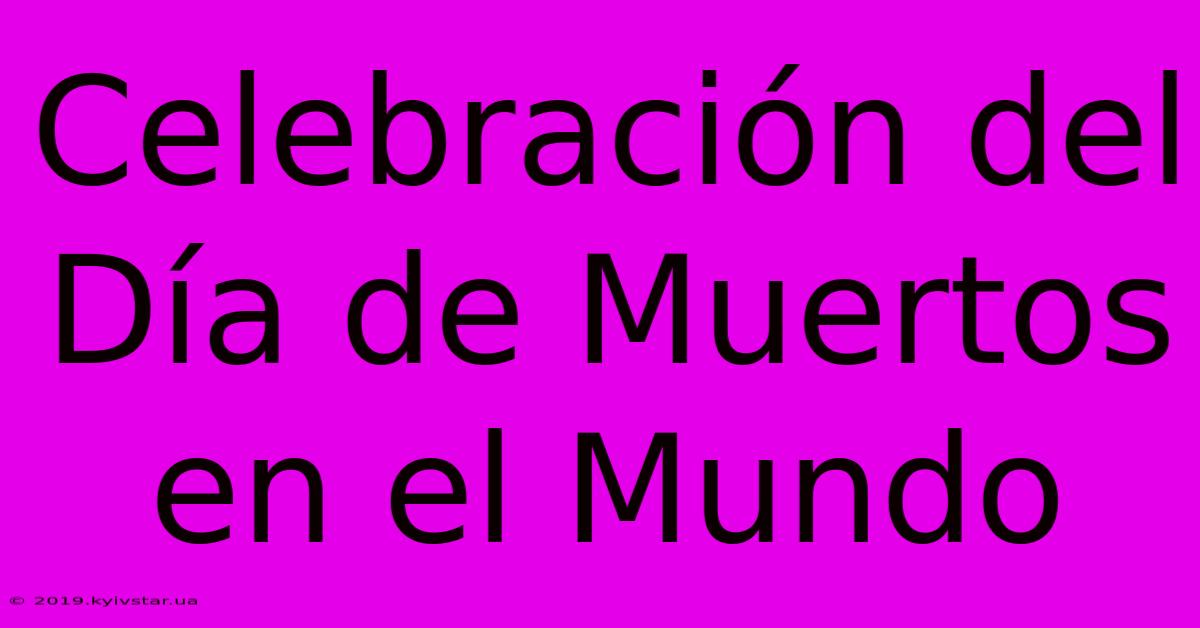 Celebración del Día de Muertos en el Mundo

© 2019.kyivstar.ua